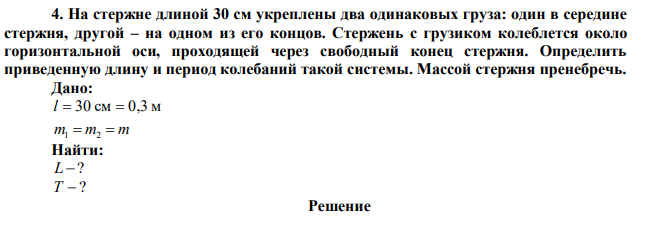 4. На стержне длиной 30 см укреплены два одинаковых груза: один в середине стержня, другой – на одном из его концов. Стержень с грузиком колеблется около горизонтальной оси, проходящей через свободный конец стержня. Определить приведенную длину и период колебаний такой системы. Массой стержня пренебречь.

Дано:
$l = 30$ см $= 0,3$ м
$m_1 = m_2 = m$
Найти:
$L - ?$
$T - ?$

Решение